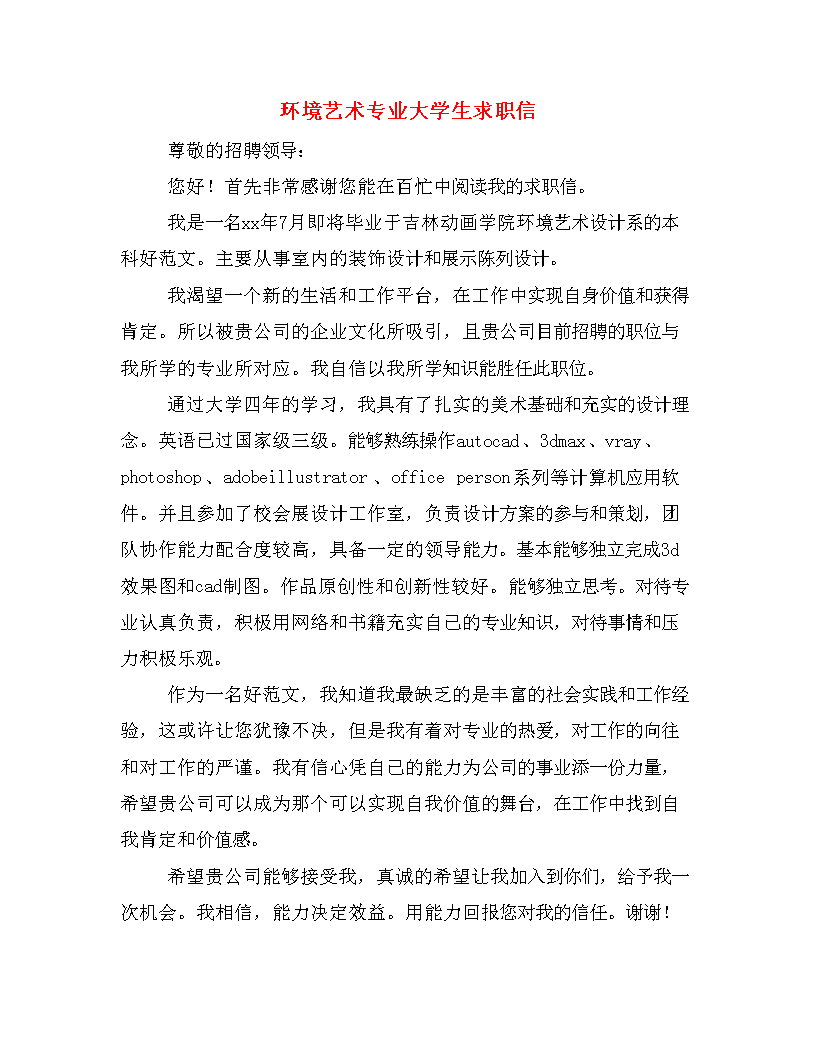 环境艺术专业大学生求职信

尊敬的招聘领导：

您好！首先非常感谢您能在百忙中阅读我的求职信。

我是一名xx年7月即将毕业于吉林动画学院环境艺术设计系的本科好范文。主要从事室内的装饰设计和展示陈列设计。

我渴望一个新的生活和工作平台，在工作中实现自身价值和获得肯定。所以被贵公司的企业文化所吸引，且贵公司目前招聘的职位与我所学的专业所对应。我自信以我所学知识能胜任此职位。

通过大学四年的学习，我具有了扎实的美术基础和充实的设计理念。英语已过国家级三级。能够熟练操作autocad、3dmax、vray、photoshop、adobeillustrator、office person系列等计算机应用软件。并且参加了校会展设计工作室，负责设计方案的参与和策划，团队协作能力配合度较高，具备一定的领导能力。基本能够独立完成3d效果图和cad制图。作品原创性和创新性较好。能够独立思考。对待专业认真负责，积极用网络和书籍充实自己的专业知识，对待事情和压力积极乐观。

作为一名好范文，我知道我最缺乏的是丰富的社会实践和工作经验，这或许让您犹豫不决，但是我有着对专业的热爱，对工作的向往和对工作的严谨。我有信心凭自己的能力为公司的事业添一份力量，希望贵公司可以成为那个可以实现自我价值的舞台，在工作中找到自我肯定和价值感。

希望贵公司能够接受我，真诚的希望让我加入到你们，给予我一次机会。我相信，能力决定效益。用能力回报您对我的信任。谢谢！